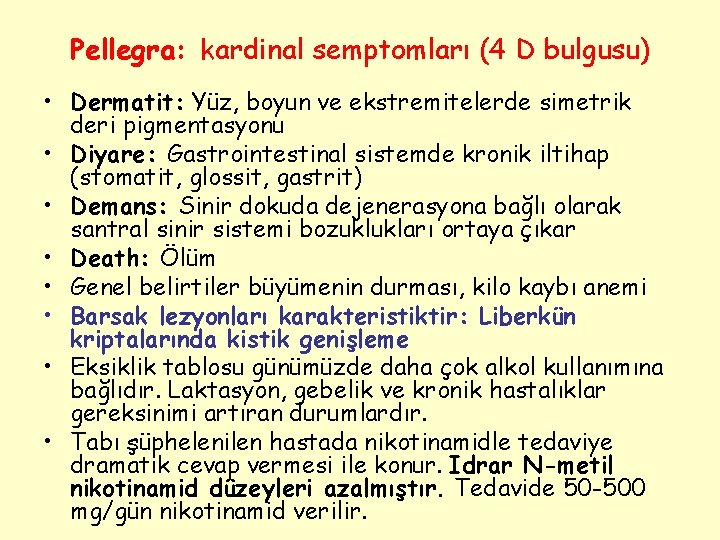 Pellegra: kardinal semptomları (4 D bulgusu)

• Dermatit: Yüz, boyun ve ekstremitelerde simetrik deri pigmentasyonu
• Diyare: Gastrointestinal sistemde kronik iltihap (stomatit, glossit, gastrit)
• Demans: Sinir dokuda dejenerasyona bağlı olarak santral sinir sistemi bozuklukları ortaya çıkar
• Death: Ölüm
• Genel belirtiler büyümenin durması, kilo kaybı anemi
• Barsak lezyonları karakteristiktir: Liberkün kriptalarında kistik genişleme
• Eksiklik tablosu günümüzde daha çok alkol kullanımına bağlıdır. Laktasyon, gebelik ve kronik hastalıklar gereksinimi artıran durumlardır.
• Tabı şüphelenilen hastada nikotinamidle tedaviye dramatik cevap vermesi ile konur. Idrar N-metil nikotinamid düzeyleri azalmıştır. Tedavide 50-500 mg/gün nikotinamid verilir.